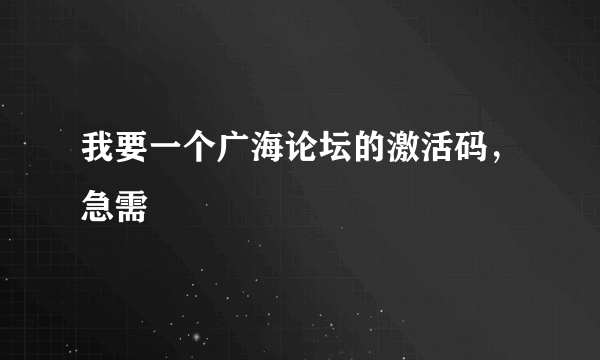 我要一个广海论坛的激活码，急需